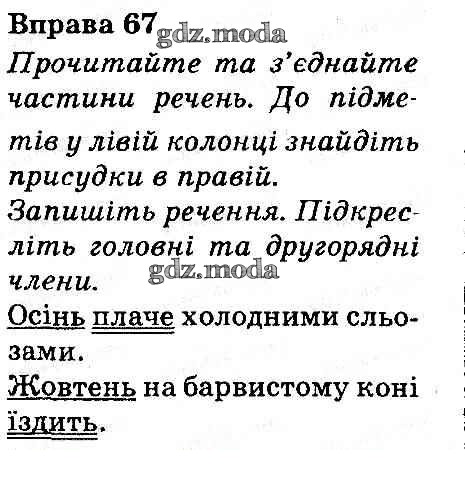 Вправа 67 gdz.moda

Прочитайте та з'єднайте частини речень. До підметів у лівій колонці знайдіть присудки в правій. Запишіть речення. Підкресліть головні та другорядні члени. gdz.moda

Осінь плаче холодними сльозами.

Жовтень на барвистому коні їздить.